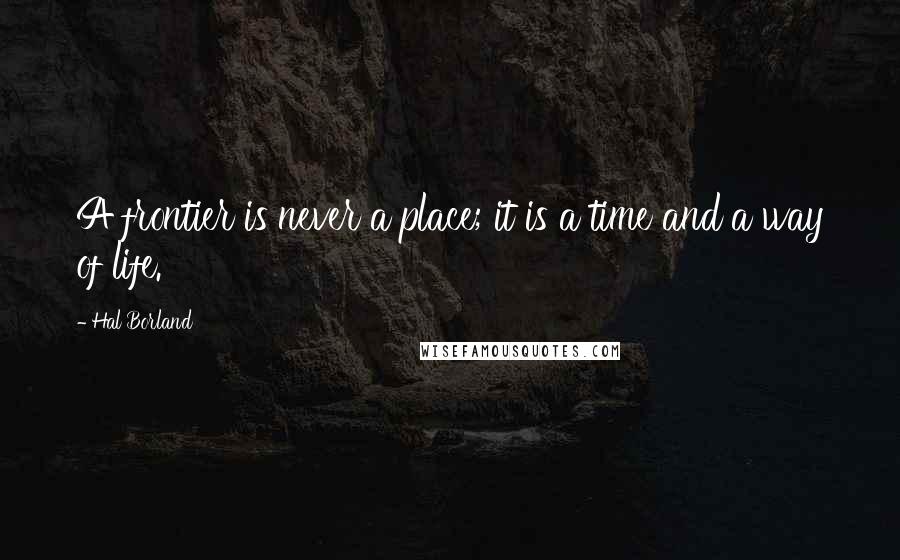 A frontier is never a place; it is a time and a way of life.

- Hal Borland

WISEFAMOUSQUOTES.COM